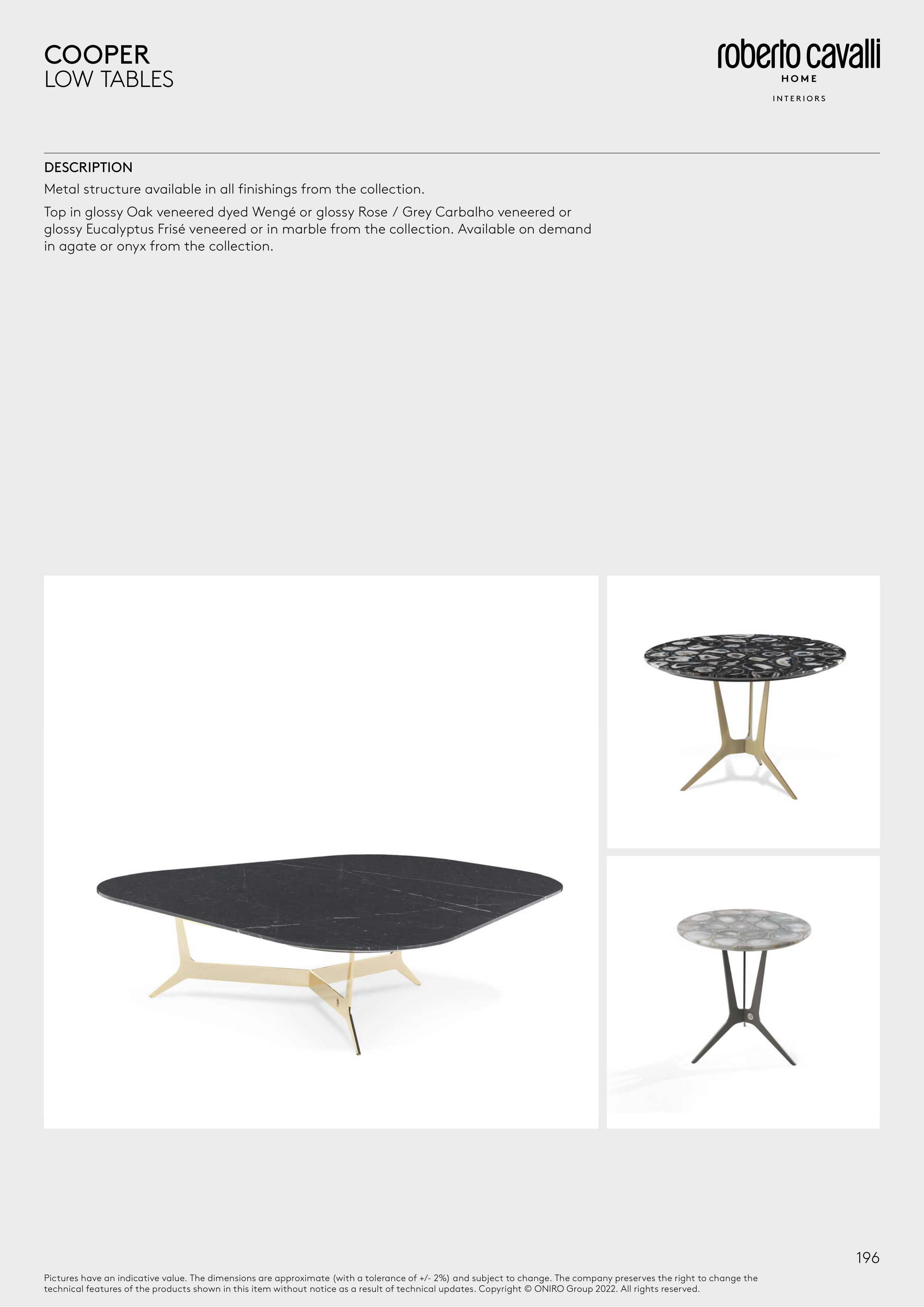 COOPER
LOW TABLES

roberto cavalli
HOME
INTERIORS

DESCRIPTION

Metal structure available in all finishings from the collection.

Top in glossy Oak veneered dyed Wengé or glossy Rose / Grey Carbalho veneered or glossy Eucalyptus Frisé veneered or in marble from the collection. Available on demand in agate or onyx from the collection.

196

Pictures have an indicative value. The dimensions are approximate (with a tolerance of +/- 2%) and subject to change. The company preserves the right to change the technical features of the products shown in this item without notice as a result of technical updates. Copyright © ONIRO Group 2022. All rights reserved.